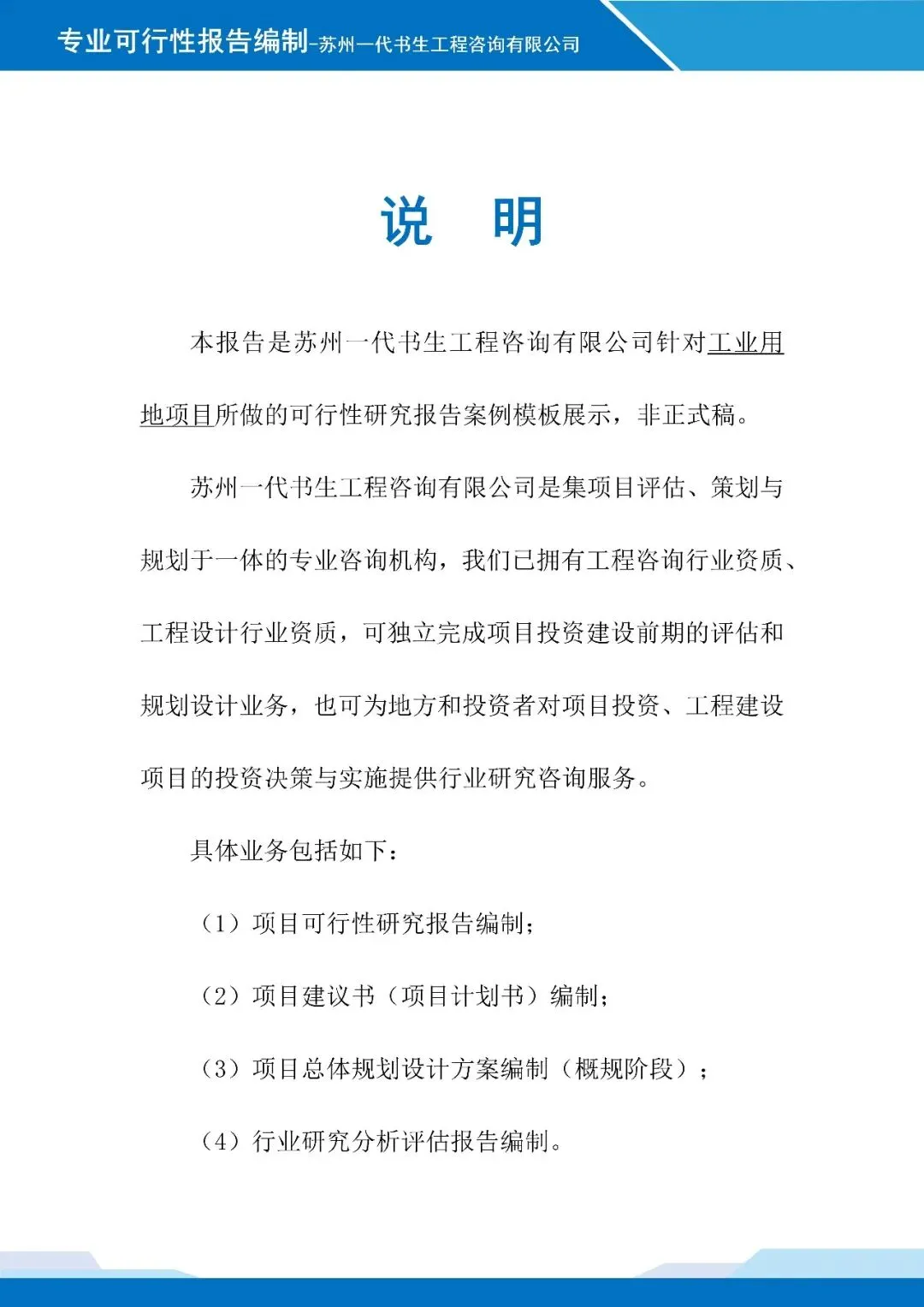 专业可行性报告编制-苏州一代书生工程咨询有限公司

说 明

本报告是苏州一代书生工程咨询有限公司针对工业用地项目所做的可行性研究报告案例模板展示，非正式稿。

苏州一代书生工程咨询有限公司是集项目评估、策划与规划于一体的专业咨询机构，我们已拥有工程咨询行业资质、工程设计行业资质，可独立完成项目投资建设前期的评估和规划设计业务，也可为地方和投资者对项目投资、工程建设项目的投资决策与实施提供行业研究咨询服务。

具体业务包括如下：

（1）项目可行性研究报告编制；

（2）项目建议书（项目计划书）编制；

（3）项目总体规划设计方案编制（概规阶段）；

（4）行业研究分析评估报告编制。